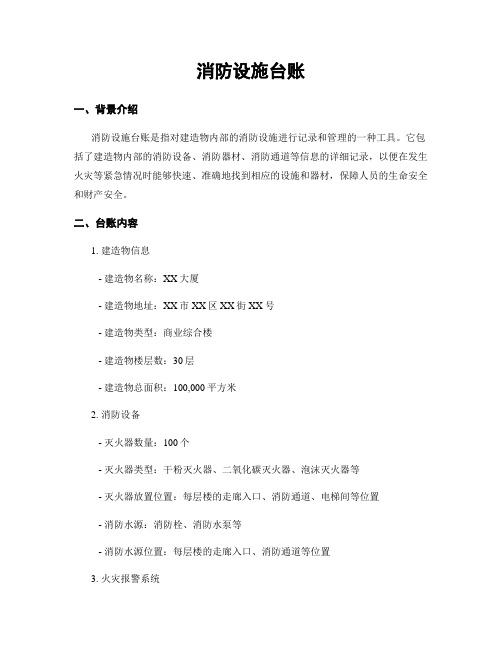 消防设施台账

一、背景介绍

消防设施台账是指对建造物内部的消防设施进行记录和管理的一种工具。它包括了建造物内部的消防设备、消防器材、消防通道等信息的详细记录，以便在发生火灾等紧急情况时能够快速、准确地找到相应的设施和器材，保障人员的生命安全和财产安全。

二、台账内容

1. 建造物信息

- 建造物名称：XX 大厦

- 建造物地址：XX 市 XX 区 XX 街 XX 号

- 建造物类型：商业综合楼

- 建造物楼层数：30 层

- 建造物总面积：100,000 平方米

2. 消防设备

- 灭火器数量：100 个

- 灭火器类型：干粉灭火器、二氧化碳灭火器、泡沫灭火器等

- 灭火器放置位置：每层楼的走廊入口、消防通道、电梯间等位置

- 消防水源：消防栓、消防水泵等

- 消防水源位置：每层楼的走廊入口、消防通道等位置

3. 火灾报警系统